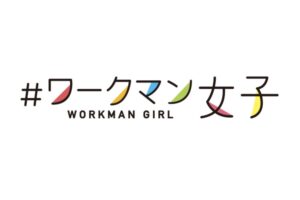 #ワークマン女子
WORKMAN GIRL